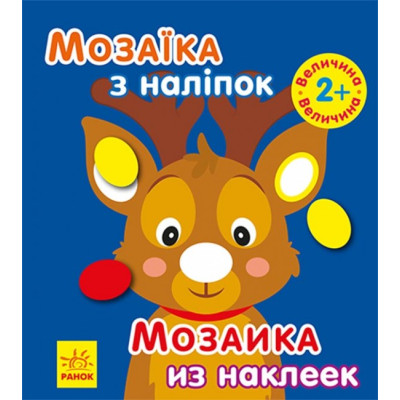 Мозаїка
з наліпок

Величина
2+
Величина

Мозаика
из наклеек

РАНОК